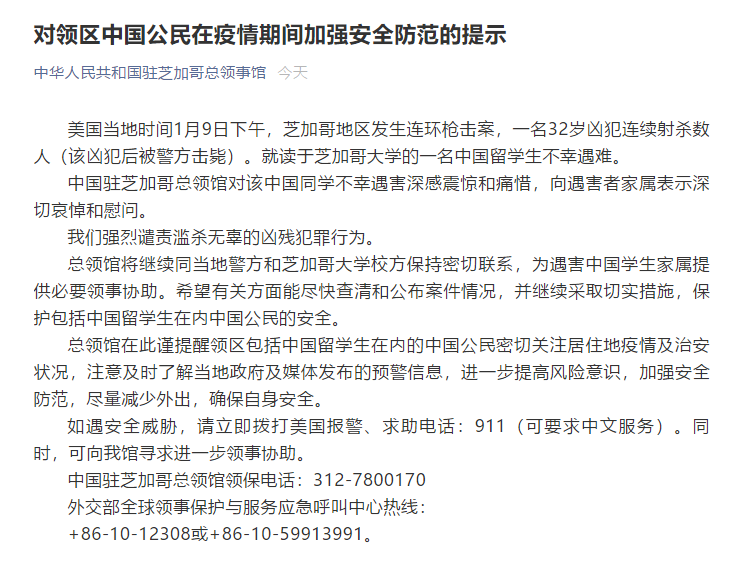 对领区中国公民在疫情期间加强安全防范的提示

中华人民共和国驻芝加哥总领事馆 今天

美国当地时间1月9日下午，芝加哥地区发生连环枪击案，一名32岁凶犯连续射杀数人（该凶犯后被警方击毙）。就读于芝加哥大学的一名中国留学生不幸遇难。

中国驻芝加哥总领馆对该中国同学不幸遇害深感震惊和痛惜，向遇害者家属表示深切哀悼和慰问。

我们强烈谴责滥杀无辜的凶残犯罪行为。

总领馆将继续同当地警方和芝加哥大学校方保持密切联系，为遇害中国学生家属提供必要领事协助。希望有关方面能尽快查清和公布案件情况，并继续采取切实措施，保护包括中国留学生在内中国公民的安全。

总领馆在此谨提醒领区包括中国留学生在内的中国公民密切关注居住地疫情及治安状况，注意及时了解当地政府及媒体发布的预警信息，进一步提高风险意识，加强安全防范，尽量减少外出，确保自身安全。

如遇安全威胁，请立即拨打美国报警、求助电话：911（可要求中文服务）。同时，可向我馆寻求进一步领事协助。

中国驻芝加哥总领馆领保电话：312-7800170

外交部全球领事保护与服务应急呼叫中心热线：

+86-10-12308或+86-10-59913991。